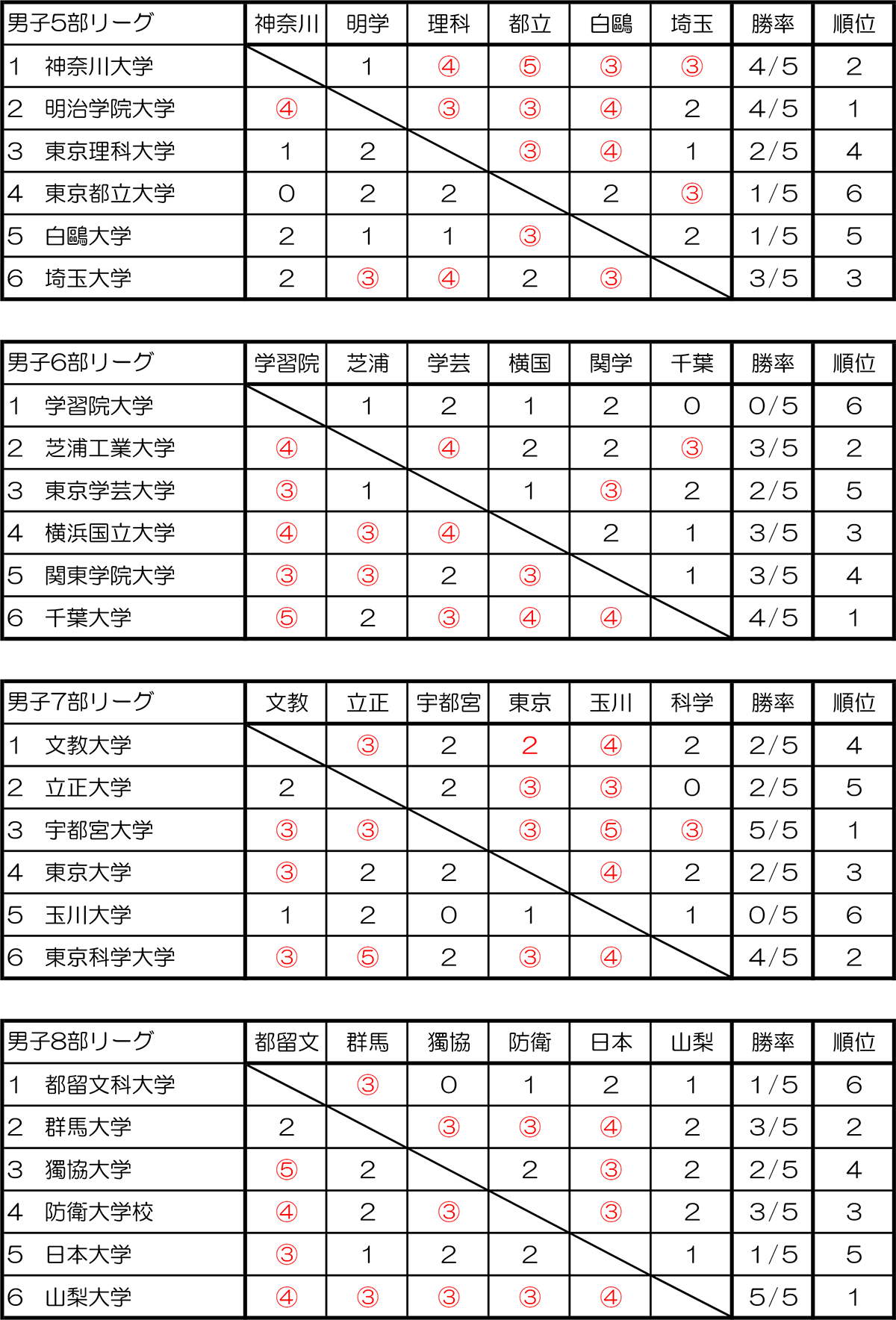 | 男子5部リーグ | 神奈川 | 明学 | 理科 | 都立 | 白鷗 | 埼玉 | 勝率 | 順位 |
|---|---|---|---|---|---|---|---|---|
| 1　神奈川大学 | | 1 | ④ | ⑤ | ③ | ③ | 4/5 | 2 |
| 2　明治学院大学 | ④ | | ③ | ③ | ④ | 2 | 4/5 | 1 |
| 3　東京理科大学 | 1 | 2 | | ③ | ④ | 1 | 2/5 | 4 |
| 4　東京都立大学 | 0 | 2 | 2 | | 2 | ③ | 1/5 | 6 |
| 5　白鷗大学 | 2 | 1 | 1 | ③ | | 2 | 1/5 | 5 |
| 6　埼玉大学 | 2 | ③ | ④ | 2 | ③ | | 3/5 | 3 |

| 男子6部リーグ | 学習院 | 芝浦 | 学芸 | 横国 | 関学 | 千葉 | 勝率 | 順位 |
|---|---|---|---|---|---|---|---|---|
| 1　学習院大学 | | 1 | 2 | 1 | 2 | 0 | 0/5 | 6 |
| 2　芝浦工業大学 | ④ | | ④ | 2 | 2 | ③ | 3/5 | 2 |
| 3　東京学芸大学 | ③ | 1 | | 1 | ③ | 2 | 2/5 | 5 |
| 4　横浜国立大学 | ④ | ③ | ④ | | 2 | 1 | 3/5 | 3 |
| 5　関東学院大学 | ③ | ③ | 2 | ③ | | 1 | 3/5 | 4 |
| 6　千葉大学 | ⑤ | 2 | ③ | ④ | ④ | | 4/5 | 1 |

| 男子7部リーグ | 文教 | 立正 | 宇都宮 | 東京 | 玉川 | 科学 | 勝率 | 順位 |
|---|---|---|---|---|---|---|---|---|
| 1　文教大学 | | ③ | 2 | 2 | ④ | 2 | 2/5 | 4 |
| 2　立正大学 | 2 | | 2 | ③ | ③ | 0 | 2/5 | 5 |
| 3　宇都宮大学 | ③ | ③ | | ③ | ⑤ | ③ | 5/5 | 1 |
| 4　東京大学 | ③ | 2 | 2 | | ④ | 2 | 2/5 | 3 |
| 5　玉川大学 | 1 | 2 | 0 | 1 | | 1 | 0/5 | 6 |
| 6　東京科学大学 | ③ | ⑤ | 2 | ③ | ④ | | 4/5 | 2 |

| 男子8部リーグ | 都留文 | 群馬 | 獨協 | 防衛 | 日本 | 山梨 | 勝率 | 順位 |
|---|---|---|---|---|---|---|---|---|
| 1　都留文科大学 | | ③ | 0 | 1 | 2 | 1 | 1/5 | 6 |
| 2　群馬大学 | 2 | | ③ | ③ | ④ | 2 | 3/5 | 2 |
| 3　獨協大学 | ⑤ | 2 | | 2 | ③ | 2 | 2/5 | 4 |
| 4　防衛大学校 | ④ | 2 | ③ | | ③ | 2 | 3/5 | 3 |
| 5　日本大学 | ③ | 1 | 2 | 2 | | 1 | 1/5 | 5 |
| 6　山梨大学 | ④ | ③ | ③ | ③ | ④ | | 5/5 | 1 |